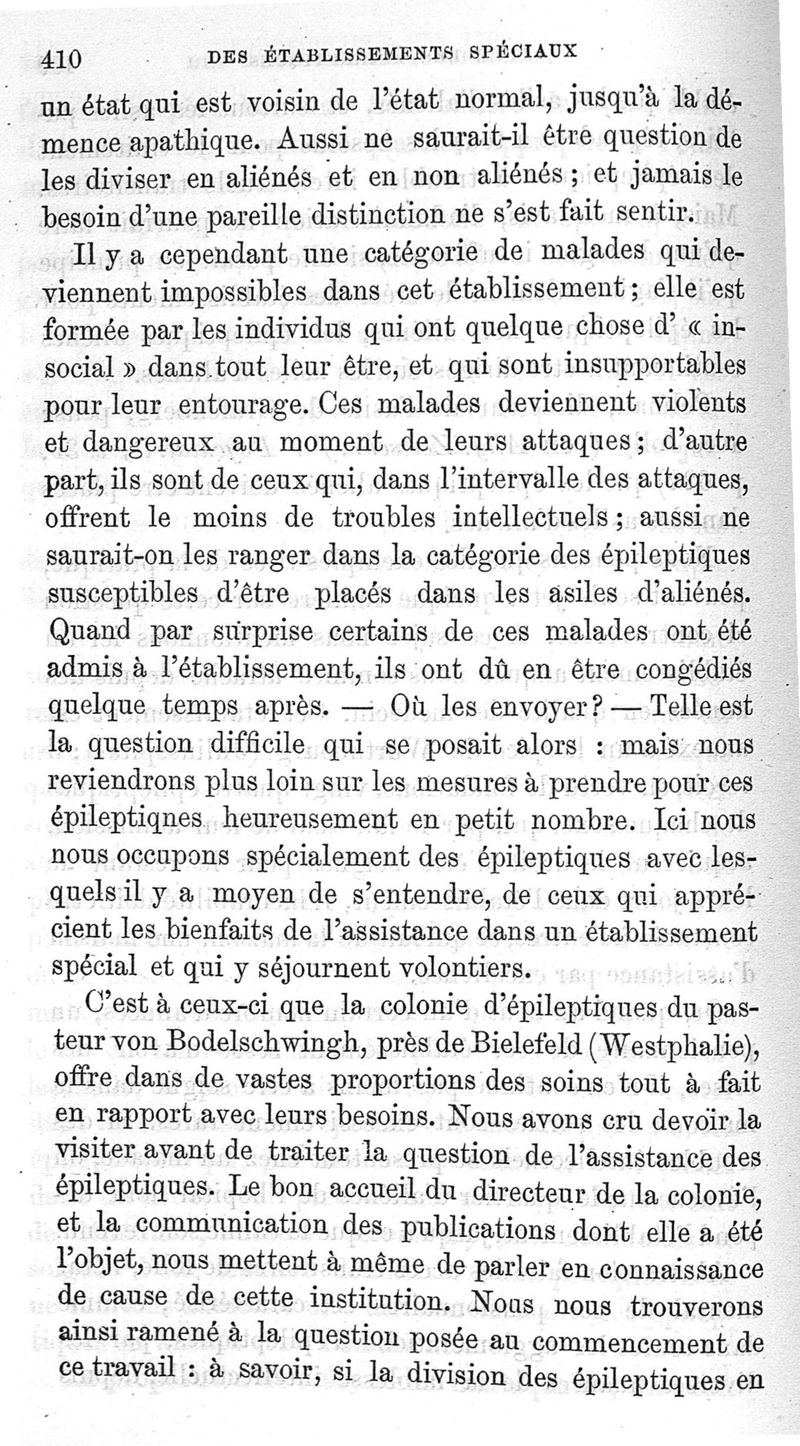 410 DES ÉTABLISSEMENTS SPÉCIAUX

un état qui est voisin de l'état normal, jusqu'à la démence apathique. Aussi ne saurait-il être question de les diviser en aliénés et en non aliénés ; et jamais le besoin d'une pareille distinction ne s'est fait sentir.

Il y a cependant une catégorie de malades qui deviennent impossibles dans cet établissement ; elle est formée par les individus qui ont quelque chose d' « insocial » dans tout leur être, et qui sont insupportables pour leur entourage. Ces malades deviennent violents et dangereux au moment de leurs attaques ; d'autre part, ils sont de ceux qui, dans l'intervalle des attaques, offrent le moins de troubles intellectuels ; aussi ne saurait-on les ranger dans la catégorie des épileptiques susceptibles d'être placés dans les asiles d'aliénés. Quand par surprise certains de ces malades ont été admis à l'établissement, ils ont dû en être congédiés quelque temps après. — Où les envoyer ? — Telle est la question difficile qui se posait alors : mais nous reviendrons plus loin sur les mesures à prendre pour ces épileptiqnes heureusement en petit nombre. Ici nous nous occupons spécialement des épileptiques avec lesquels il y a moyen de s'entendre, de ceux qui apprécient les bienfaits de l'assistance dans un établissement spécial et qui y séjournent volontiers.

C'est à ceux-ci que la colonie d'épileptiques du pasteur von Bodelschwingh, près de Bielefeld (Westphalie), offre dans de vastes proportions des soins tout à fait en rapport avec leurs besoins. Nous avons cru devoir la visiter avant de traiter la question de l'assistance des épileptiques. Le bon accueil du directeur de la colonie, et la communication des publications dont elle a été l'objet, nous mettent à même de parler en connaissance de cause de cette institution. Nous nous trouverons ainsi ramené à la question posée au commencement de ce travail : à savoir, si la division des épileptiques en